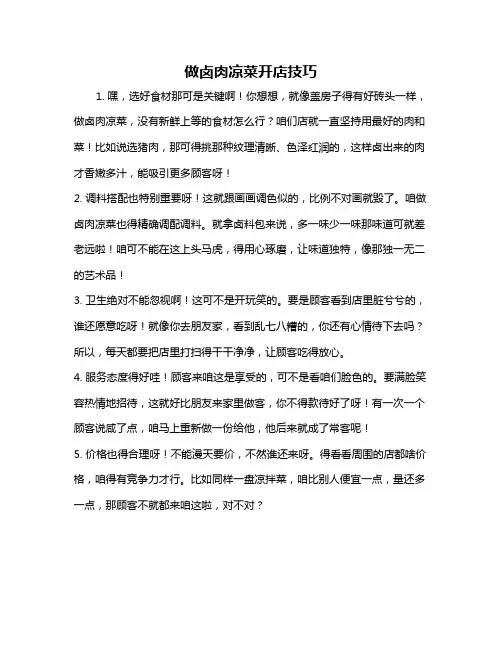 做卤肉凉菜开店技巧

1. 嘿，选好食材那可是关键啊！你想想，就像盖房子得有好砖头一样，做卤肉凉菜，没有新鲜上等的食材怎么行？咱们店就一直坚持用最好的肉和菜！比如说选猪肉，那可得挑那种纹理清晰、色泽红润的，这样卤出来的肉才香嫩多汁，能吸引更多顾客呀！

2. 调料搭配也特别重要呀！这就跟画画调色似的，比例不对画就毁了。咱做卤肉凉菜也得精确调配调料。就拿卤料包来说，多一味少一味那味道可就差老远啦！咱可不能在这上头马虎，得用心琢磨，让味道独特，像那独一无二的艺术品！

3. 卫生绝对不能忽视啊！这可不是开玩笑的。要是顾客看到店里脏兮兮的，谁还愿意吃呀！就像你去朋友家，看到乱七八糟的，你还有心情待下去吗？所以，每天都要把店里打扫得干干净净，让顾客吃得放心。

4. 服务态度得好哇！顾客来咱这是享受的，可不是看咱们脸色的。要满脸笑容热情地招待，这就好比朋友来家里做客，你不得款待好了呀！有一次一个顾客说咸了点，咱马上重新做一份给他，他后来就成了常客呢！

5. 价格也得合理呀！不能漫天要价，不然谁还来呀。得看看周围的店都啥价格，咱得有竞争力才行。比如同样一盘凉拌菜，咱比别人便宜一点，量还多一点，那顾客不就都来咱这啦，对不对？